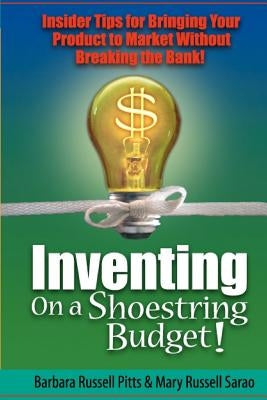 Insider Tips for Bringing Your Product to Market Without Breaking the Bank!

$

Inventing
On a Shoestring Budget!

Barbara Russell Pitts & Mary Russell Sarao